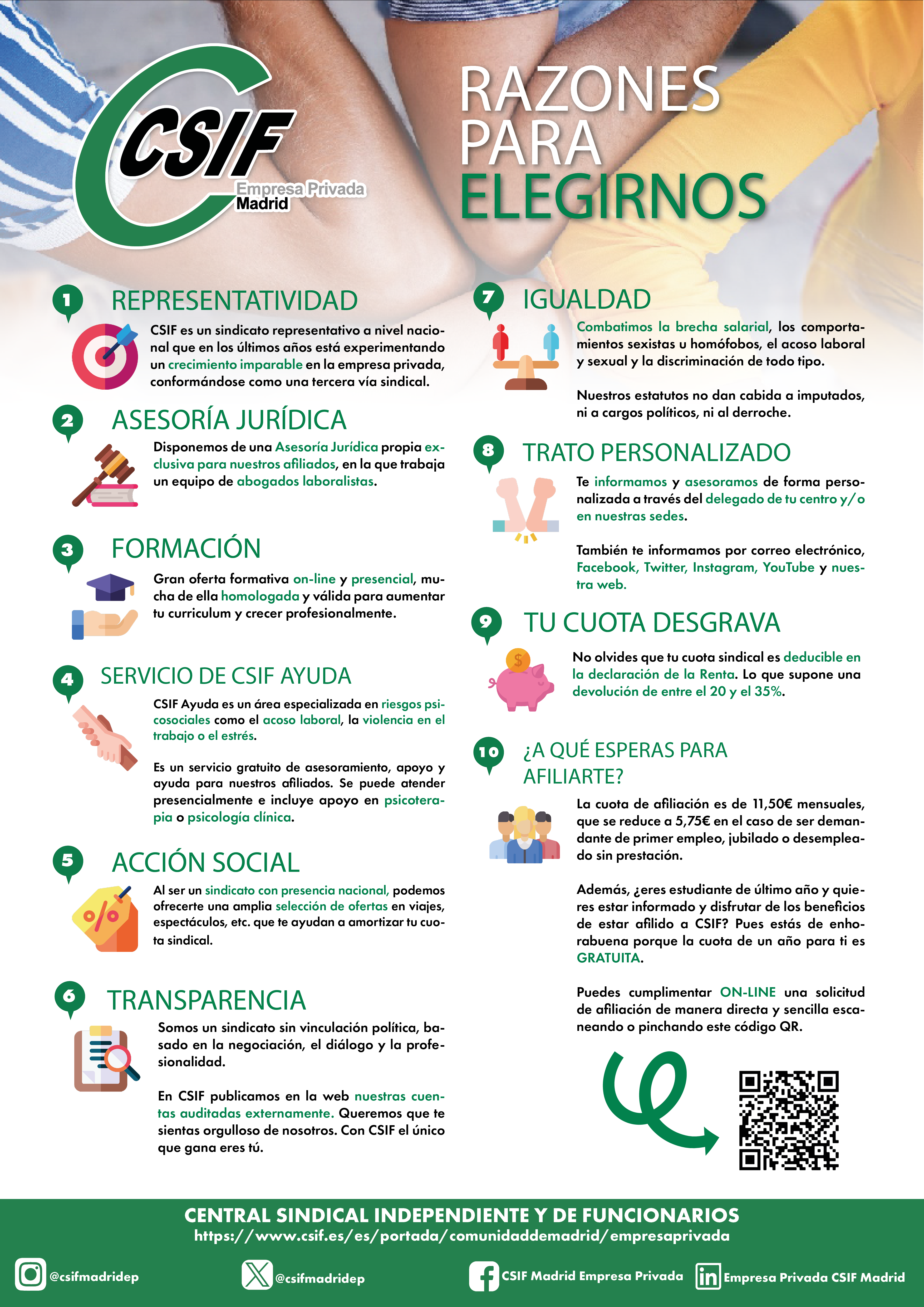 CSIF
Empresa Privada
Madrid

RAZONES PARA ELEGIRNOS

1 REPRESENTATIVIDAD

CSIF es un sindicato representativo a nivel nacional que en los últimos años está experimentando un crecimiento imparable en la empresa privada, conformándose como una tercera vía sindical.

2 ASESORÍA JURÍDICA

Disponemos de una Asesoría Jurídica propia exclusiva para nuestros afiliados, en la que trabaja un equipo de abogados laboralistas.

3 FORMACIÓN

Gran oferta formativa on-line y presencial, mucha de ella homologada y válida para aumentar tu curriculum y crecer profesionalmente.

4 SERVICIO DE CSIF AYUDA

CSIF Ayuda es un área especializada en riesgos psicosociales como el acoso laboral, la violencia en el trabajo o el estrés.

Es un servicio gratuito de asesoramiento, apoyo y ayuda para nuestros afiliados. Se puede atender presencialmente e incluye apoyo en psicoterapia o psicología clínica.

5 ACCIÓN SOCIAL

Al ser un sindicato con presencia nacional, podemos ofrecerte una amplia selección de ofertas en viajes, espectáculos, etc. que te ayudan a amortizar tu cuota sindical.

6 TRANSPARENCIA

Somos un sindicato sin vinculación política, basado en la negociación, el diálogo y la profesionalidad.

En CSIF publicamos en la web nuestras cuentas auditadas externamente. Queremos que te sientas orgulloso de nosotros. Con CSIF el único que gana eres tú.

7 IGUALDAD

Combatimos la brecha salarial, los comportamientos sexistas u homófobos, el acoso laboral y sexual y la discriminación de todo tipo.

Nuestros estatutos no dan cabida a imputados, ni a cargos políticos, ni al derroche.

8 TRATO PERSONALIZADO

Te informamos y asesoramos de forma personalizada a través del delegado de tu centro y/o en nuestras sedes.

También te informamos por correo electrónico, Facebook, Twitter, Instagram, YouTube y nuestra web.

9 TU CUOTA DESGRAVA

No olvides que tu cuota sindical es deducible en la declaración de la Renta. Lo que supone una devolución de entre el 20 y el 35%.

10 ¿A QUÉ ESPERAS PARA AFILIARTE?

La cuota de afiliación es de 11,50€ mensuales, que se reduce a 5,75€ en el caso de ser demandante de primer empleo, jubilado o desempleado sin prestación.

Además, ¿eres estudiante de último año y quieres estar informado y disfrutar de los beneficios de estar afilido a CSIF? Pues estás de enhorabuena porque la cuota de un año para ti es GRATUITA.

Puedes cumplimentar ON-LINE una solicitud de afiliación de manera directa y sencilla escaneando o pinchando este código QR.

CENTRAL SINDICAL INDEPENDIENTE Y DE FUNCIONARIOS
https://www.csif.es/es/portada/comunidaddemadrid/empresaprivada

@csifmadridep @csifmadridep CSIF Madrid Empresa Privada Empresa Privada CSIF Madrid